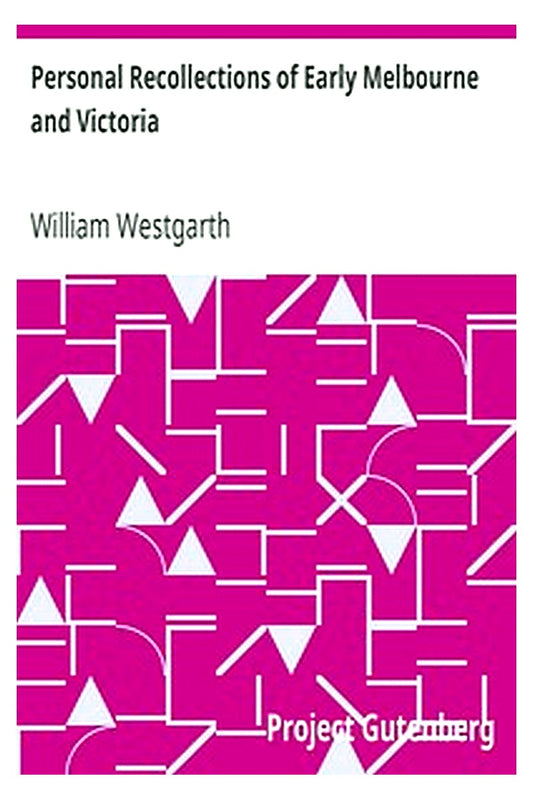 Personal Recollections of Early Melbourne and Victoria

William Westgarth

Project Gutenberg